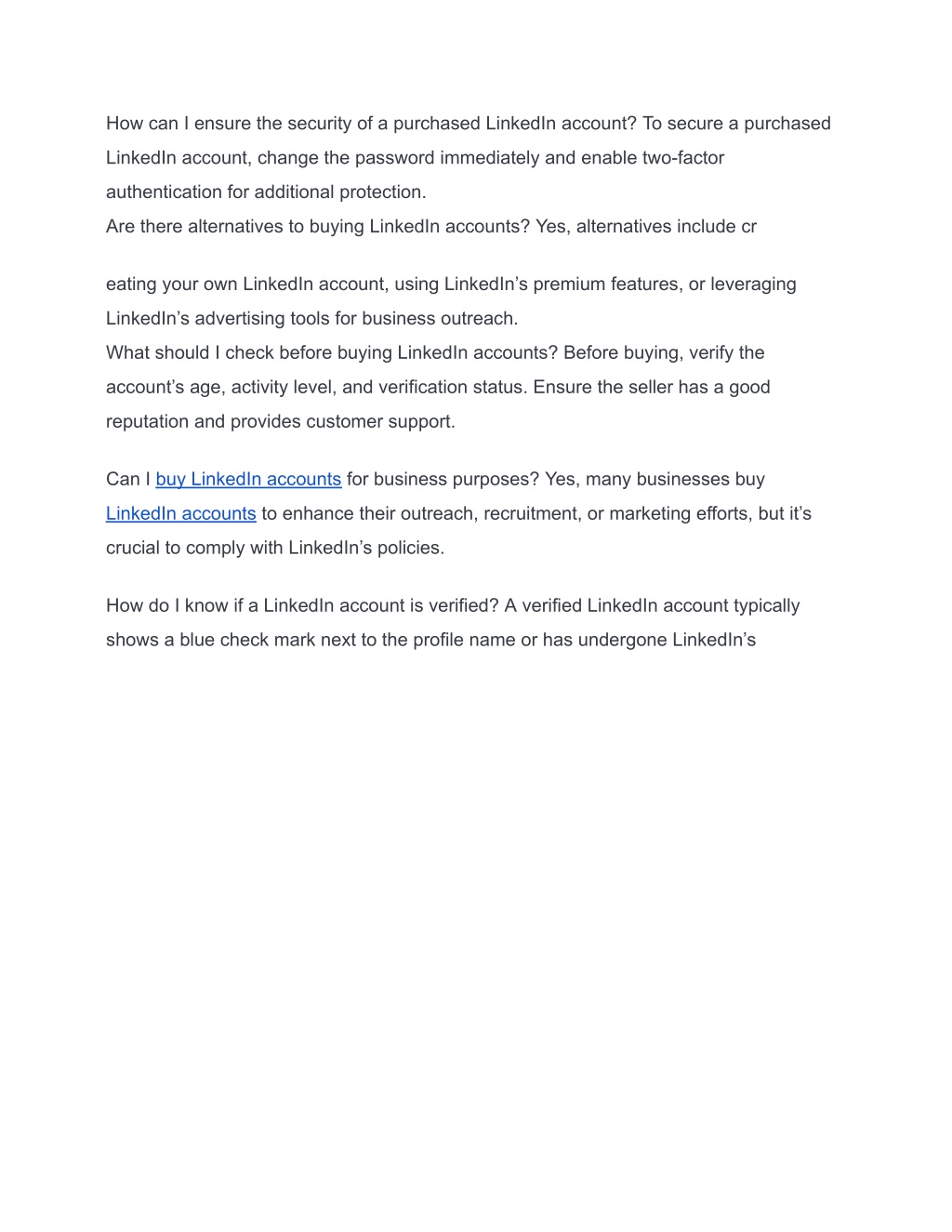 How can I ensure the security of a purchased LinkedIn account? To secure a purchased LinkedIn account, change the password immediately and enable two-factor authentication for additional protection.
Are there alternatives to buying LinkedIn accounts? Yes, alternatives include cr

eating your own LinkedIn account, using LinkedIn’s premium features, or leveraging LinkedIn’s advertising tools for business outreach.
What should I check before buying LinkedIn accounts? Before buying, verify the account’s age, activity level, and verification status. Ensure the seller has a good reputation and provides customer support.

Can I buy LinkedIn accounts for business purposes? Yes, many businesses buy LinkedIn accounts to enhance their outreach, recruitment, or marketing efforts, but it’s crucial to comply with LinkedIn’s policies.

How do I know if a LinkedIn account is verified? A verified LinkedIn account typically shows a blue check mark next to the profile name or has undergone LinkedIn’s